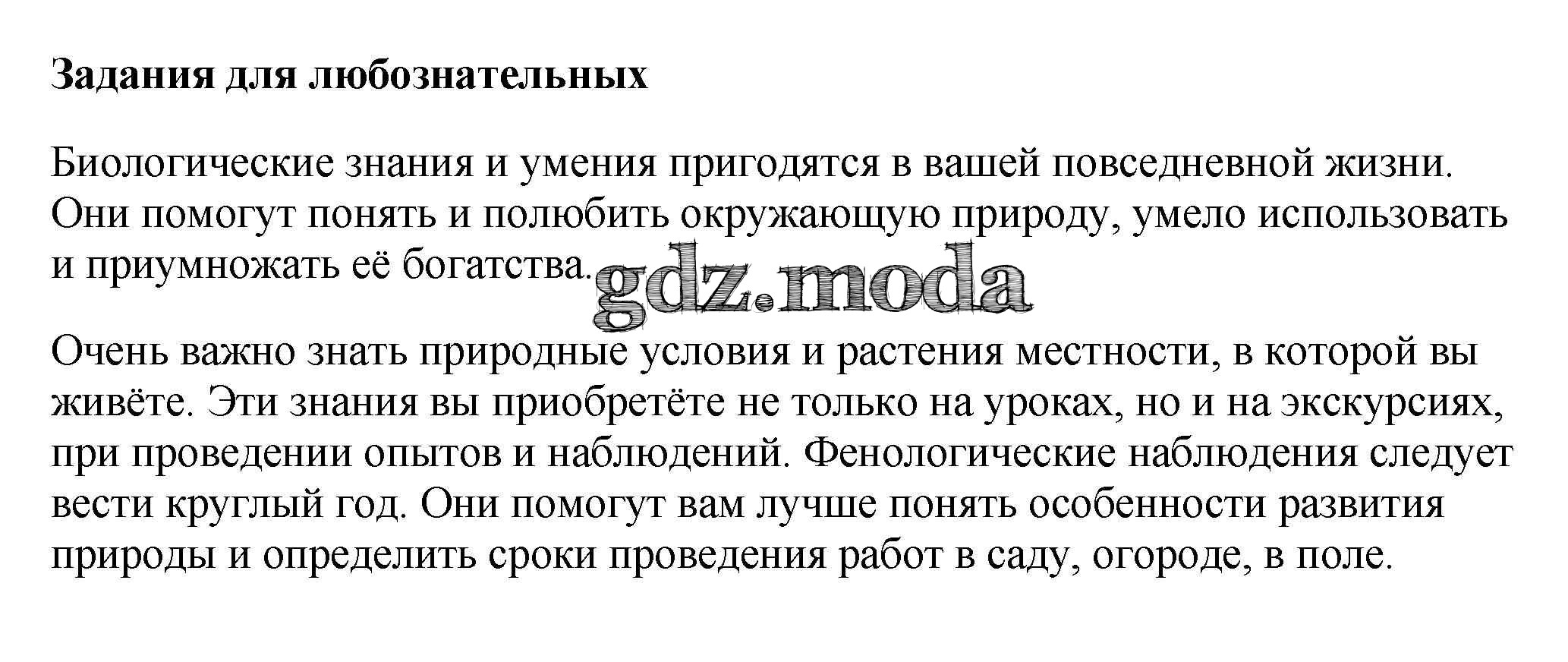 Задания для любознательных

Биологические знания и умения пригодятся в вашей повседневной жизни. Они помогут понять и полюбить окружающую природу, умело использовать и приумножать её богатства.

gdz.moda

Очень важно знать природные условия и растения местности, в которой вы живёте. Эти знания вы приобретёте не только на уроках, но и на экскурсиях, при проведении опытов и наблюдений. Фенологические наблюдения следует вести круглый год. Они помогут вам лучше понять особенности развития природы и определить сроки проведения работ в саду, огороде, в поле.